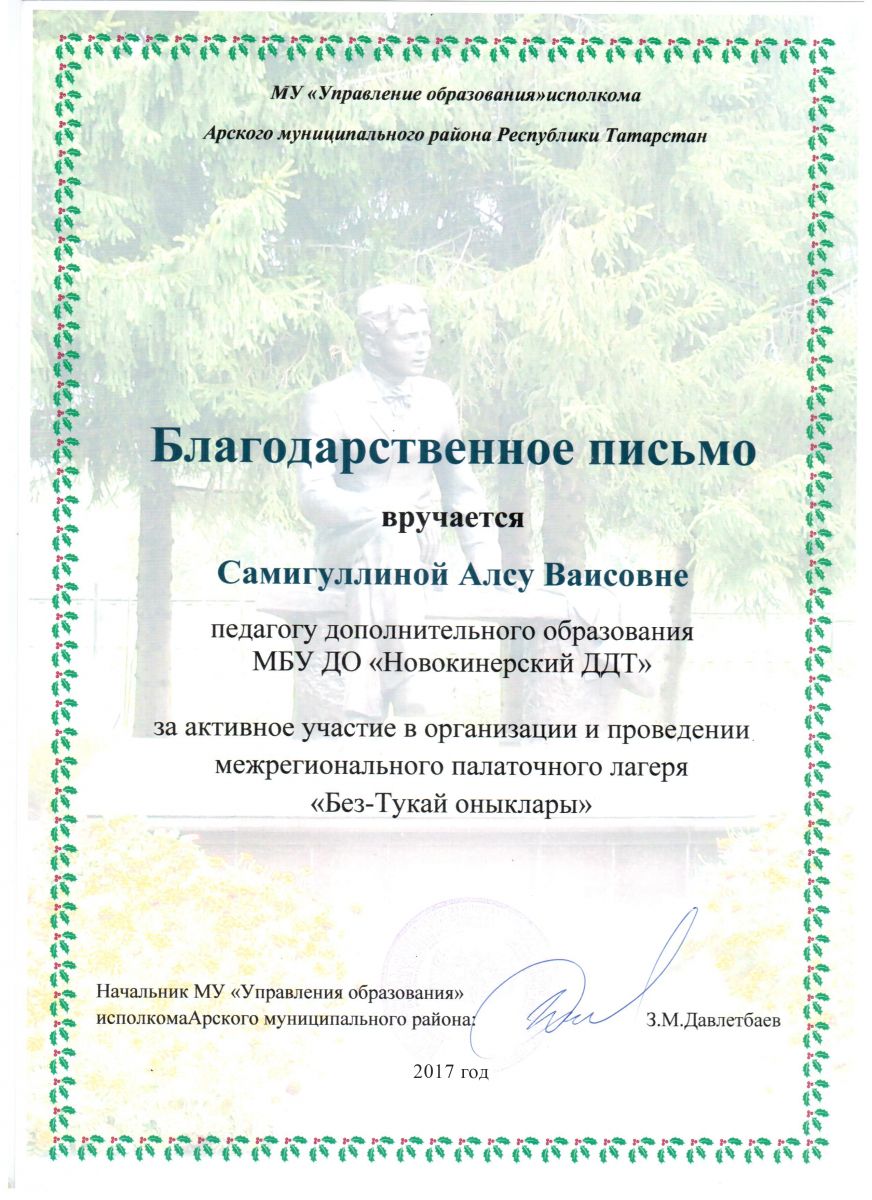 МУ «Управление образования»исполкома

Арского муниципального района Республики Татарстан

Благодарственное письмо

вручается

Самигуллиной Алсу Ваисовне

педагогу дополнительного образования
МБУ ДО «Новокинерский ДДТ»

за активное участие в организации и проведении межрегионального палаточного лагеря «Без-Тукай оныклары»

Начальник МУ «Управления образования»
исполкомаАрского муниципального района:

З.М.Давлетбаев

2017 год